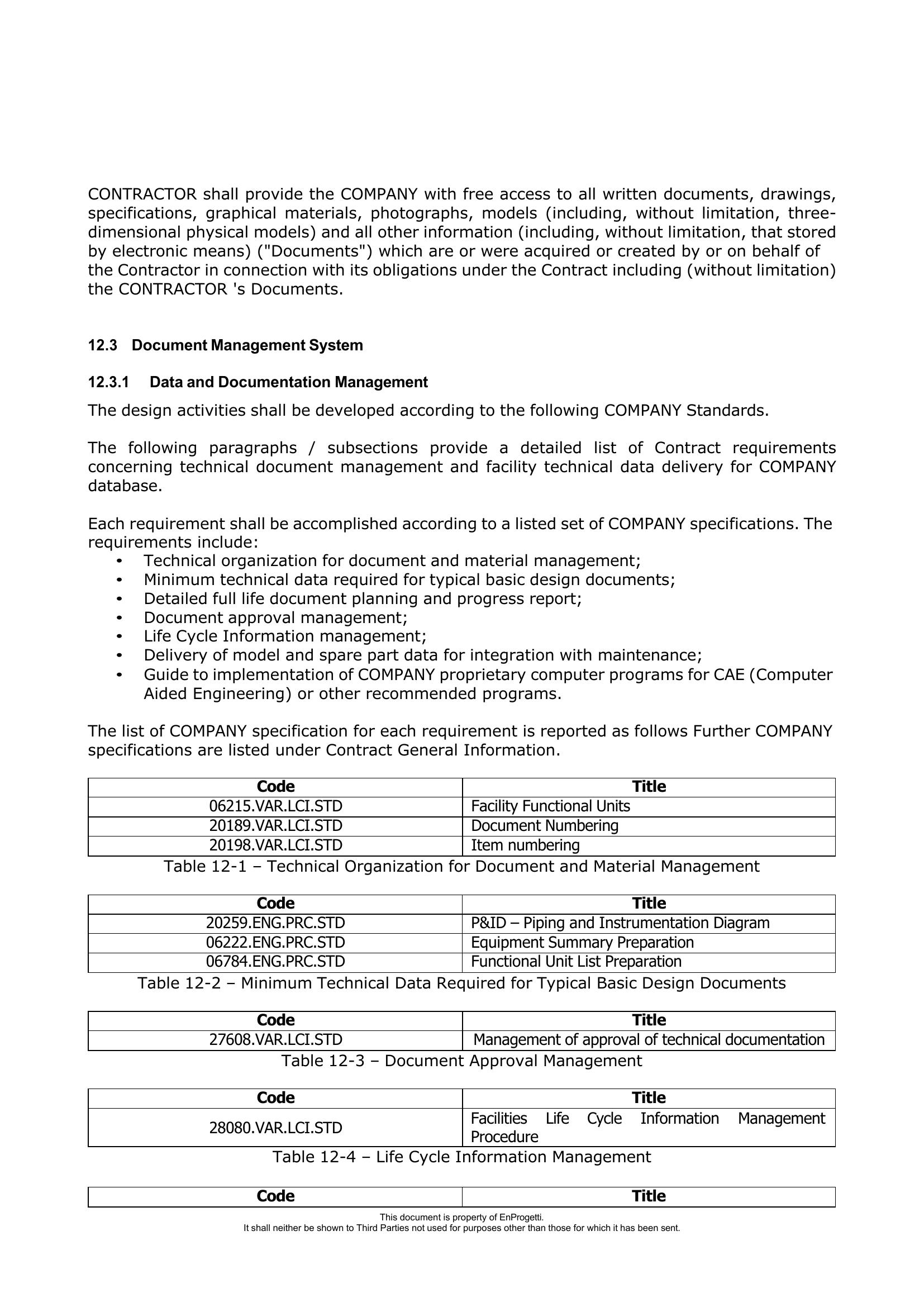 CONTRACTOR shall provide the COMPANY with free access to all written documents, drawings, specifications, graphical materials, photographs, models (including, without limitation, three-dimensional physical models) and all other information (including, without limitation, that stored by electronic means) ("Documents") which are or were acquired or created by or on behalf of the Contractor in connection with its obligations under the Contract including (without limitation) the CONTRACTOR 's Documents.

12.3 Document Management System

12.3.1 Data and Documentation Management

The design activities shall be developed according to the following COMPANY Standards.

The following paragraphs / subsections provide a detailed list of Contract requirements concerning technical document management and facility technical data delivery for COMPANY database.

Each requirement shall be accomplished according to a listed set of COMPANY specifications. The requirements include:
• Technical organization for document and material management;
• Minimum technical data required for typical basic design documents;
• Detailed full life document planning and progress report;
• Document approval management;
• Life Cycle Information management;
• Delivery of model and spare part data for integration with maintenance;
• Guide to implementation of COMPANY proprietary computer programs for CAE (Computer Aided Engineering) or other recommended programs.

The list of COMPANY specification for each requirement is reported as follows Further COMPANY specifications are listed under Contract General Information.

| Code | Title |
|---|---|
| 06215.VAR.LCI.STD | Facility Functional Units |
| 20189.VAR.LCI.STD | Document Numbering |
| 20198.VAR.LCI.STD | Item numbering |

Table 12-1 – Technical Organization for Document and Material Management

| Code | Title |
|---|---|
| 20259.ENG.PRC.STD | P&ID – Piping and Instrumentation Diagram |
| 06222.ENG.PRC.STD | Equipment Summary Preparation |
| 06784.ENG.PRC.STD | Functional Unit List Preparation |

Table 12-2 – Minimum Technical Data Required for Typical Basic Design Documents

| Code | Title |
|---|---|
| 27608.VAR.LCI.STD | Management of approval of technical documentation |

Table 12-3 – Document Approval Management

| Code | Title |
|---|---|
| 28080.VAR.LCI.STD | Facilities Life Cycle Information Management Procedure |

Table 12-4 – Life Cycle Information Management

| Code | Title |
|---|---|

This document is property of EnProgetti.
It shall neither be shown to Third Parties not used for purposes other than those for which it has been sent.